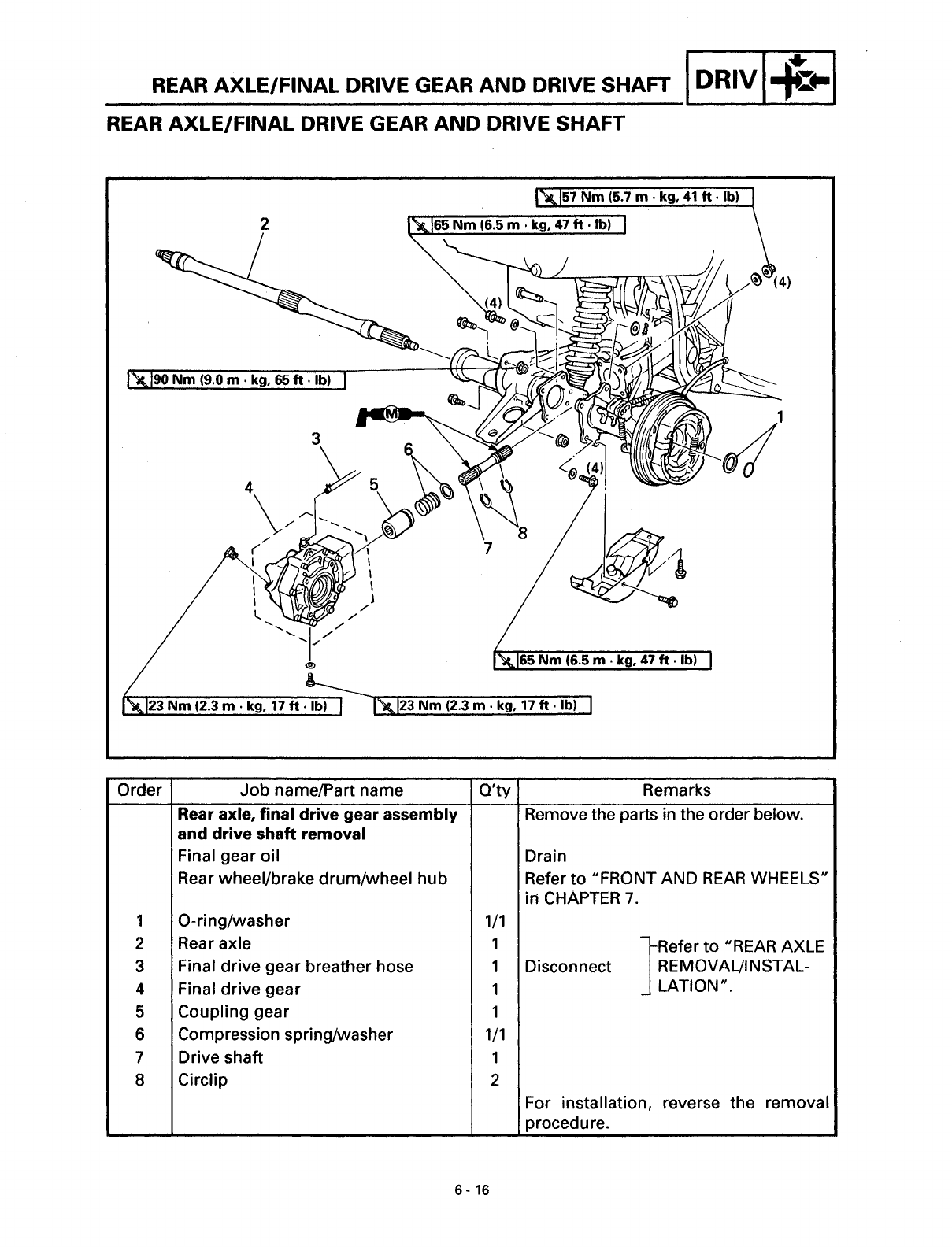 REAR AXLE/FINAL DRIVE GEAR AND DRIVE SHAFT DRIV

REAR AXLE/FINAL DRIVE GEAR AND DRIVE SHAFT

57 Nm (5.7 m · kg, 41 ft · lb)
65 Nm (6.5 m · kg, 47 ft · lb)
2
(4)
(4)
90 Nm (9.0 m · kg, 65 ft · lb)
M
1
3
6
4
5
(4)
8
7
65 Nm (6.5 m · kg, 47 ft · lb)
23 Nm (2.3 m · kg, 17 ft · lb)
23 Nm (2.3 m · kg, 17 ft · lb)

| Order | Job name/Part name | Q'ty | Remarks |
|---|---|---|---|
| | **Rear axle, final drive gear assembly and drive shaft removal** | | Remove the parts in the order below. |
| | Final gear oil | | Drain |
| | Rear wheel/brake drum/wheel hub | | Refer to "FRONT AND REAR WHEELS" in CHAPTER 7. |
| 1 | O-ring/washer | 1/1 | |
| 2 | Rear axle | 1 | Refer to "REAR AXLE REMOVAL/INSTALLATION". |
| 3 | Final drive gear breather hose | 1 | Disconnect |
| 4 | Final drive gear | 1 | |
| 5 | Coupling gear | 1 | |
| 6 | Compression spring/washer | 1/1 | |
| 7 | Drive shaft | 1 | |
| 8 | Circlip | 2 | |
| | | | For installation, reverse the removal procedure. |

6 - 16